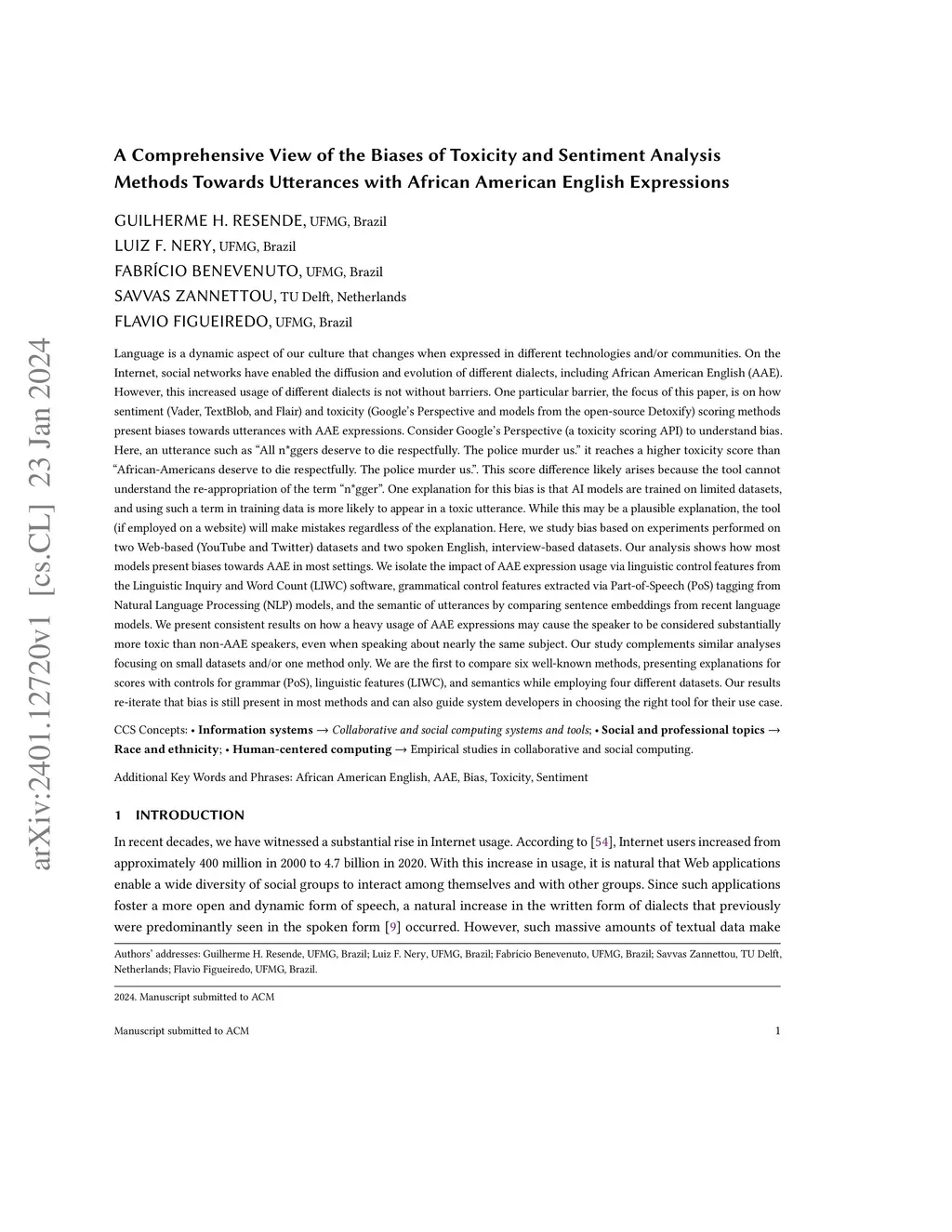 arXiv:2401.12720v1 [cs.CL] 23 Jan 2024

A Comprehensive View of the Biases of Toxicity and Sentiment Analysis Methods Towards Utterances with African American English Expressions

GUILHERME H. RESENDE, UFMG, Brazil
LUIZ F. NERY, UFMG, Brazil
FABRÍCIO BENEVENUTO, UFMG, Brazil
SAVVAS ZANNETTOU, TU Delft, Netherlands
FLAVIO FIGUEIREDO, UFMG, Brazil

Language is a dynamic aspect of our culture that changes when expressed in different technologies and/or communities. On the Internet, social networks have enabled the diffusion and evolution of different dialects, including African American English (AAE). However, this increased usage of different dialects is not without barriers. One particular barrier, the focus of this paper, is on how sentiment (Vader, TextBlob, and Flair) and toxicity (Google's Perspective and models from the open-source Detoxify) scoring methods present biases towards utterances with AAE expressions. Consider Google's Perspective (a toxicity scoring API) to understand bias. Here, an utterance such as "All n*ggers deserve to die respectfully. The police murder us." it reaches a higher toxicity score than "African-Americans deserve to die respectfully. The police murder us.". This score difference likely arises because the tool cannot understand the re-appropriation of the term "n*gger". One explanation for this bias is that AI models are trained on limited datasets, and using such a term in training data is more likely to appear in a toxic utterance. While this may be a plausible explanation, the tool (if employed on a website) will make mistakes regardless of the explanation. Here, we study bias based on experiments performed on two Web-based (YouTube and Twitter) datasets and two spoken English, interview-based datasets. Our analysis shows how most models present biases towards AAE in most settings. We isolate the impact of AAE expression usage via linguistic control features from the Linguistic Inquiry and Word Count (LIWC) software, grammatical control features extracted via Part-of-Speech (PoS) tagging from Natural Language Processing (NLP) models, and the semantic of utterances by comparing sentence embeddings from recent language models. We present consistent results on how a heavy usage of AAE expressions may cause the speaker to be considered substantially more toxic than non-AAE speakers, even when speaking about nearly the same subject. Our study complements similar analyses focusing on small datasets and/or one method only. We are the first to compare six well-known methods, presenting explanations for scores with controls for grammar (PoS), linguistic features (LIWC), and semantics while employing four different datasets. Our results re-iterate that bias is still present in most methods and can also guide system developers in choosing the right tool for their use case.

CCS Concepts: • Information systems → Collaborative and social computing systems and tools; • Social and professional topics → Race and ethnicity; • Human-centered computing → Empirical studies in collaborative and social computing.

Additional Key Words and Phrases: African American English, AAE, Bias, Toxicity, Sentiment

1 INTRODUCTION

In recent decades, we have witnessed a substantial rise in Internet usage. According to [54], Internet users increased from approximately 400 million in 2000 to 4.7 billion in 2020. With this increase in usage, it is natural that Web applications enable a wide diversity of social groups to interact among themselves and with other groups. Since such applications foster a more open and dynamic form of speech, a natural increase in the written form of dialects that previously were predominantly seen in the spoken form [9] occurred. However, such massive amounts of textual data make

Authors' addresses: Guilherme H. Resende, UFMG, Brazil; Luiz F. Nery, UFMG, Brazil; Fabrício Benevenuto, UFMG, Brazil; Savvas Zannettou, TU Delft, Netherlands; Flavio Figueiredo, UFMG, Brazil.

2024. Manuscript submitted to ACM

Manuscript submitted to ACM 1